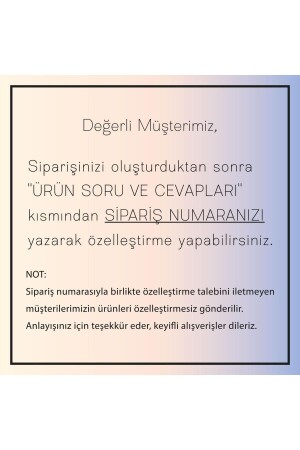 Değerli Müşterimiz,

Siparişinizi oluşturduktan sonra "ÜRÜN SORU VE CEVAPLARI" kısmından SİPARİŞ NUMARANIZI yazarak özelleştirme yapabilirsiniz.

NOT:
Sipariş numarasıyla birlikte özelleştirme talebini iletmeyen müşterilerimizin ürünleri özelleştirmesiz gönderilir. Anlayışınız için teşekkür eder, keyifli alışverişler dileriz.